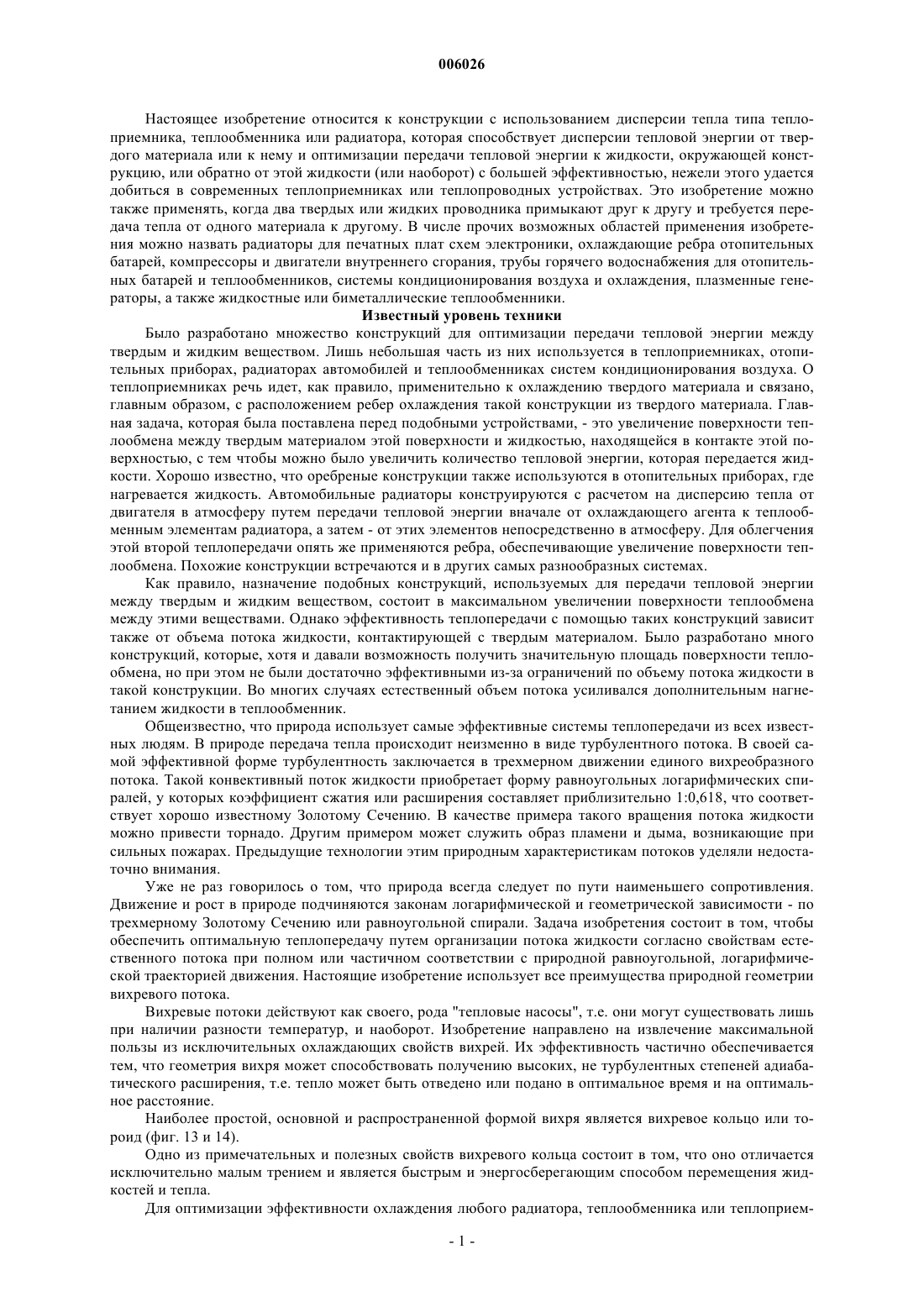 006026

Настоящее изобретение относится к конструкции с использованием дисперсии тепла типа теплоприемника, теплообменника или радиатора, которая способствует дисперсии тепловой энергии от твердого материала или к нему и оптимизации передачи тепловой энергии к жидкости, окружающей конструкцию, или обратно от этой жидкости (или наоборот) с большей эффективностью, нежели этого удается добиться в современных теплоприемниках или теплопроводных устройствах. Это изобретение можно также применять, когда два твердых или жидких проводника примыкают друг к другу и требуется передача тепла от одного материала к другому. В числе прочих возможных областей применения изобретения можно назвать радиаторы для печатных плат схем электроники, охлаждающие ребра отопительных батарей, компрессоры и двигатели внутреннего сгорания, трубы горячего водоснабжения для отопительных батарей и теплообменников, системы кондиционирования воздуха и охлаждения, плазменные генераторы, а также жидкостные или биметаллические теплообменники.

Известный уровень техники

Было разработано множество конструкций для оптимизации передачи тепловой энергии между твердым и жидким веществом. Лишь небольшая часть из них используется в теплоприемниках, отопительных приборах, радиаторах автомобилей и теплообменниках систем кондиционирования воздуха. О теплоприемниках речь идет, как правило, применительно к охлаждению твердого материала и связано, главным образом, с расположением ребер охлаждения такой конструкции из твердого материала. Главная задача, которая была поставлена перед подобными устройствами, - это увеличение поверхности теплообмена между твердым материалом этой поверхности и жидкостью, находящейся в контакте этой поверхностью, с тем чтобы можно было увеличить количество тепловой энергии, которая передается жидкости. Хорошо известно, что оребреные конструкции также используются в отопительных приборах, где нагревается жидкость. Автомобильные радиаторы конструируются с расчетом на дисперсию тепла от двигателя в атмосферу путем передачи тепловой энергии вначале от охлаждающего агента к теплообменным элементам радиатора, а затем - от этих элементов непосредственно в атмосферу. Для облегчения этой второй теплопередачи опять же применяются ребра, обеспечивающие увеличение поверхности теплообмена. Похожие конструкции встречаются и в других самых разнообразных системах.

Как правило, назначение подобных конструкций, используемых для передачи тепловой энергии между твердым и жидким веществом, состоит в максимальном увеличении поверхности теплообмена между этими веществами. Однако эффективность теплопередачи с помощью таких конструкций зависит также от объема потока жидкости, контактирующей с твердым материалом. Было разработано много конструкций, которые, хотя и давали возможность получить значительную площадь поверхности теплообмена, но при этом не были достаточно эффективными из-за ограничений по объему потока жидкости в такой конструкции. Во многих случаях естественный объем потока усиливался дополнительным нагнетанием жидкости в теплообменник.

Общеизвестно, что природа использует самые эффективные системы теплопередачи из всех известных людям. В природе передача тепла происходит неизменно в виде турбулентного потока. В своей самой эффективной форме турбулентность заключается в трехмерном движении единого вихреобразного потока. Такой конвективный поток жидкости приобретает форму равноугольных логарифмических спиралей, у которых коэффициент сжатия или расширения составляет приблизительно 1:0,618, что соответствует хорошо известному Золотому Сечению. В качестве примера такого вращения потока жидкости можно привести торнадо. Другим примером может служить образ пламени и дыма, возникающие при сильных пожарах. Предыдущие технологии этим природным характеристикам потоков уделяли недостаточно внимания.

Уже не раз говорилось о том, что природа всегда следует по пути наименьшего сопротивления. Движение и рост в природе подчиняются законам логарифмической и геометрической зависимости - по трехмерному Золотому Сечению или равноугольной спирали. Задача изобретения состоит в том, чтобы обеспечить оптимальную теплопередачу путем организации потока жидкости согласно свойствам естественного потока при полном или частичном соответствии с природной равноугольной, логарифмической траекторией движения. Настоящие изобретение использует все преимущества природной геометрии вихревого потока.

Вихревые потоки действуют как своего, рода "тепловые насосы", т.е. они могут существовать лишь при наличии разности температур, и наоборот. Изобретение направлено на извлечение максимальной пользы из исключительных охлаждающих свойств вихрей. Их эффективность частично обеспечивается тем, что геометрия вихря может способствовать получению высоких, не турбулентных степеней адиабатического расширения, т.е. тепло может быть отведено или подано в оптимальное время и на оптимальное расстояние.

Наиболее простой, основной и распространенной формой вихря является вихревое кольцо или тороид (фиг. 13 и 14).

Одно из примечательных и полезных свойств вихревого кольца состоит в том, что оно отличается исключительно малым трением и является быстрым и энергосберегающим способом перемещения жидкостей и тепла.

Для оптимизации эффективности охлаждения любого радиатора, теплообменника или теплоприем-

- 1 -